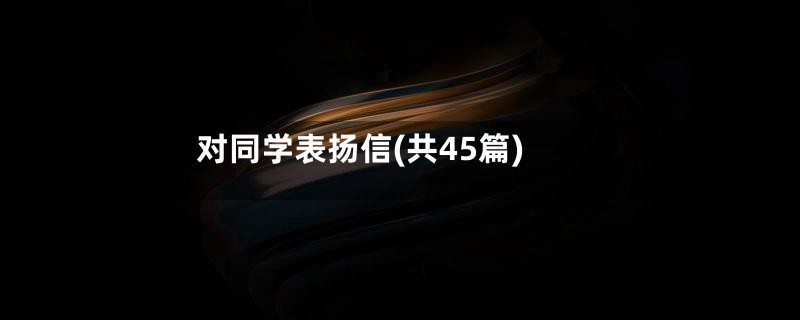 对同学表扬信(共45篇)